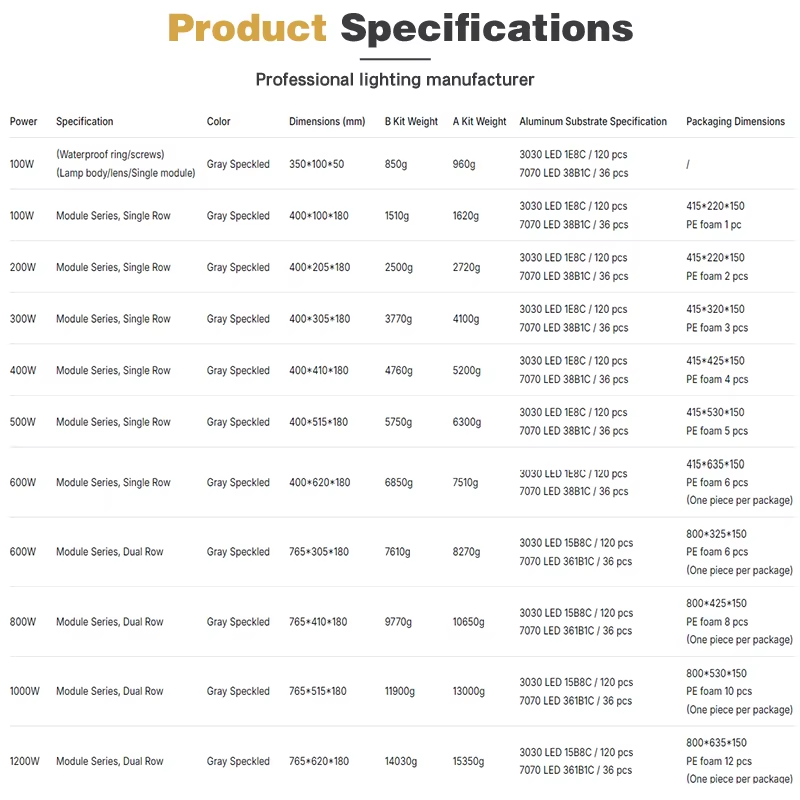 Product Specifications

Professional lighting manufacturer

| Power | Specification | Color | Dimensions (mm) | B Kit Weight | A Kit Weight | Aluminum Substrate Specification | Packaging Dimensions |
|---|---|---|---|---|---|---|---|
| 100W | (Waterproof ring/screws) (Lamp body/lens/Single module) | Gray Speckled | 350*100*50 | 850g | 960g | 3030 LED 1E8C / 120 pcs 7070 LED 38B1C / 36 pcs | / |
| 100W | Module Series, Single Row | Gray Speckled | 400*100*180 | 1510g | 1620g | 3030 LED 1E8C / 120 pcs 7070 LED 38B1C / 36 pcs | 415*220*150 PE foam 1 pc |
| 200W | Module Series, Single Row | Gray Speckled | 400*205*180 | 2500g | 2720g | 3030 LED 1E8C / 120 pcs 7070 LED 38B1C / 36 pcs | 415*220*150 PE foam 2 pcs |
| 300W | Module Series, Single Row | Gray Speckled | 400*305*180 | 3770g | 4100g | 3030 LED 1E8C / 120 pcs 7070 LED 38B1C / 36 pcs | 415*320*150 PE foam 3 pcs |
| 400W | Module Series, Single Row | Gray Speckled | 400*410*180 | 4760g | 5200g | 3030 LED 1E8C / 120 pcs 7070 LED 38B1C / 36 pcs | 415*425*150 PE foam 4 pcs |
| 500W | Module Series, Single Row | Gray Speckled | 400*515*180 | 5750g | 6300g | 3030 LED 1E8C / 120 pcs 7070 LED 38B1C / 36 pcs | 415*530*150 PE foam 5 pcs |
| 600W | Module Series, Single Row | Gray Speckled | 400*620*180 | 6850g | 7510g | 3030 LED 1E8C / 120 pcs 7070 LED 38B1C / 36 pcs | 415*635*150 PE foam 6 pcs (One piece per package) |
| 600W | Module Series, Dual Row | Gray Speckled | 765*305*180 | 7610g | 8270g | 3030 LED 15B8C / 120 pcs 7070 LED 361B1C / 36 pcs | 800*325*150 PE foam 6 pcs (One piece per package) |
| 800W | Module Series, Dual Row | Gray Speckled | 765*410*180 | 9770g | 10650g | 3030 LED 15B8C / 120 pcs 7070 LED 361B1C / 36 pcs | 800*425*150 PE foam 8 pcs (One piece per package) |
| 1000W | Module Series, Dual Row | Gray Speckled | 765*515*180 | 11900g | 13000g | 3030 LED 15B8C / 120 pcs 7070 LED 361B1C / 36 pcs | 800*530*150 PE foam 10 pcs (One piece per package) |
| 1200W | Module Series, Dual Row | Gray Speckled | 765*620*180 | 14030g | 15350g | 3030 LED 15B8C / 120 pcs 7070 LED 361B1C / 36 pcs | 800*635*150 PE foam 12 pcs (One piece per package) |